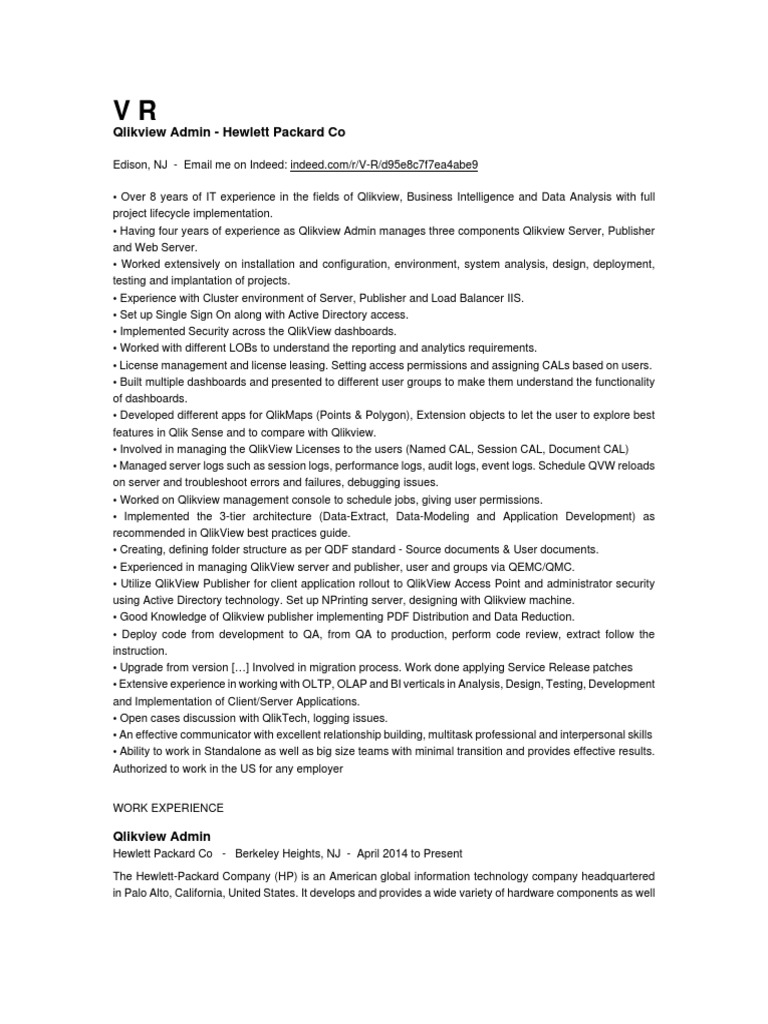 V R
Qlikview Admin - Hewlett Packard Co

Edison, NJ - Email me on Indeed: indeed.com/r/V-R/d95e8c7f7ea4abe9

• Over 8 years of IT experience in the fields of Qlikview, Business Intelligence and Data Analysis with full project lifecycle implementation.
• Having four years of experience as Qlikview Admin manages three components Qlikview Server, Publisher and Web Server.
• Worked extensively on installation and configuration, environment, system analysis, design, deployment, testing and implantation of projects.
• Experience with Cluster environment of Server, Publisher and Load Balancer IIS.
• Set up Single Sign On along with Active Directory access.
• Implemented Security across the QlikView dashboards.
• Worked with different LOBs to understand the reporting and analytics requirements.
• License management and license leasing. Setting access permissions and assigning CALs based on users.
• Built multiple dashboards and presented to different user groups to make them understand the functionality of dashboards.
• Developed different apps for QlikMaps (Points & Polygon), Extension objects to let the user to explore best features in Qlik Sense and to compare with Qlikview.
• Involved in managing the QlikView Licenses to the users (Named CAL, Session CAL, Document CAL)
• Managed server logs such as session logs, performance logs, audit logs, event logs. Schedule QVW reloads on server and troubleshoot errors and failures, debugging issues.
• Worked on Qlikview management console to schedule jobs, giving user permissions.
• Implemented the 3-tier architecture (Data-Extract, Data-Modeling and Application Development) as recommended in QlikView best practices guide.
• Creating, defining folder structure as per QDF standard - Source documents & User documents.
• Experienced in managing QlikView server and publisher, user and groups via QEMC/QMC.
• Utilize QlikView Publisher for client application rollout to QlikView Access Point and administrator security using Active Directory technology. Set up NPrinting server, designing with Qlikview machine.
• Good Knowledge of Qlikview publisher implementing PDF Distribution and Data Reduction.
• Deploy code from development to QA, from QA to production, perform code review, extract follow the instruction.
• Upgrade from version […] Involved in migration process. Work done applying Service Release patches
• Extensive experience in working with OLTP, OLAP and BI verticals in Analysis, Design, Testing, Development and Implementation of Client/Server Applications.
• Open cases discussion with QlikTech, logging issues.
• An effective communicator with excellent relationship building, multitask professional and interpersonal skills
• Ability to work in Standalone as well as big size teams with minimal transition and provides effective results.
Authorized to work in the US for any employer

WORK EXPERIENCE

Qlikview Admin
Hewlett Packard Co - Berkeley Heights, NJ - April 2014 to Present

The Hewlett-Packard Company (HP) is an American global information technology company headquartered in Palo Alto, California, United States. It develops and provides a wide variety of hardware components as well